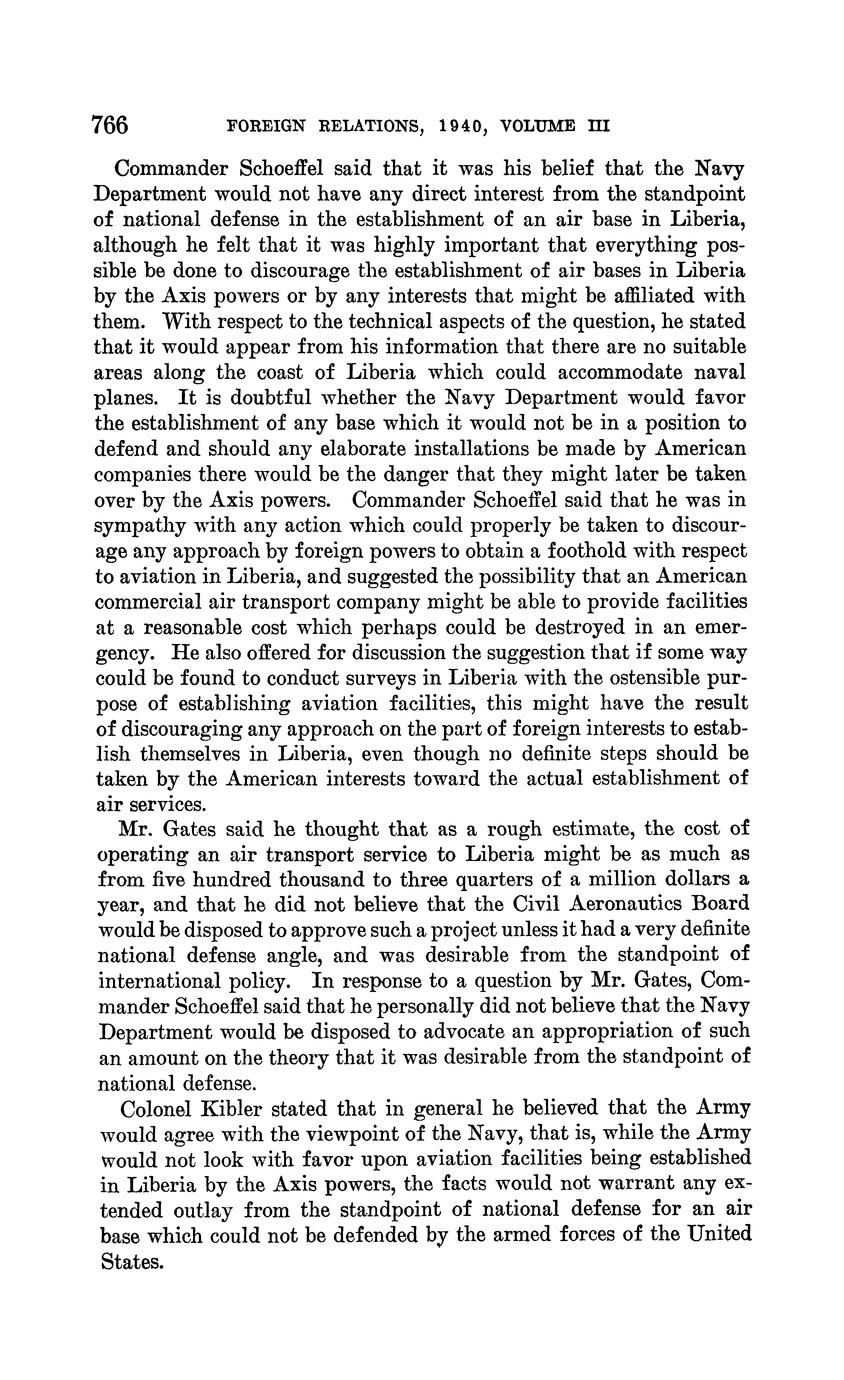 766 FOREIGN RELATIONS, 1940, VOLUME III

Commander Schoeffel said that it was his belief that the Navy Department would not have any direct interest from the standpoint of national defense in the establishment of an air base in Liberia, although he felt that it was highly important that everything possible be done to discourage the establishment of air bases in Liberia by the Axis powers or by any interests that might be affiliated with them. With respect to the technical aspects of the question, he stated that it would appear from his information that there are no suitable areas along the coast of Liberia which could accommodate naval planes. It is doubtful whether the Navy Department would favor the establishment of any base which it would not be in a position to defend and should any elaborate installations be made by American companies there would be the danger that they might later be taken over by the Axis powers. Commander Schoeffel said that he was in sympathy with any action which could properly be taken to discourage any approach by foreign powers to obtain a foothold with respect to aviation in Liberia, and suggested the possibility that an American commercial air transport company might be able to provide facilities at a reasonable cost which perhaps could be destroyed in an emergency. He also offered for discussion the suggestion that if some way could be found to conduct surveys in Liberia with the ostensible purpose of establishing aviation facilities, this might have the result of discouraging any approach on the part of foreign interests to establish themselves in Liberia, even though no definite steps should be taken by the American interests toward the actual establishment of air services.

Mr. Gates said he thought that as a rough estimate, the cost of operating an air transport service to Liberia might be as much as from five hundred thousand to three quarters of a million dollars a year, and that he did not believe that the Civil Aeronautics Board would be disposed to approve such a project unless it had a very definite national defense angle, and was desirable from the standpoint of international policy. In response to a question by Mr. Gates, Commander Schoeffel said that he personally did not believe that the Navy Department would be disposed to advocate an appropriation of such an amount on the theory that it was desirable from the standpoint of national defense.

Colonel Kibler stated that in general he believed that the Army would agree with the viewpoint of the Navy, that is, while the Army would not look with favor upon aviation facilities being established in Liberia by the Axis powers, the facts would not warrant any extended outlay from the standpoint of national defense for an air base which could not be defended by the armed forces of the United States.